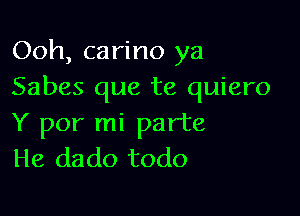 Ooh, carino ya
Sabes que te quiero
Y por mi parte
He dado todo